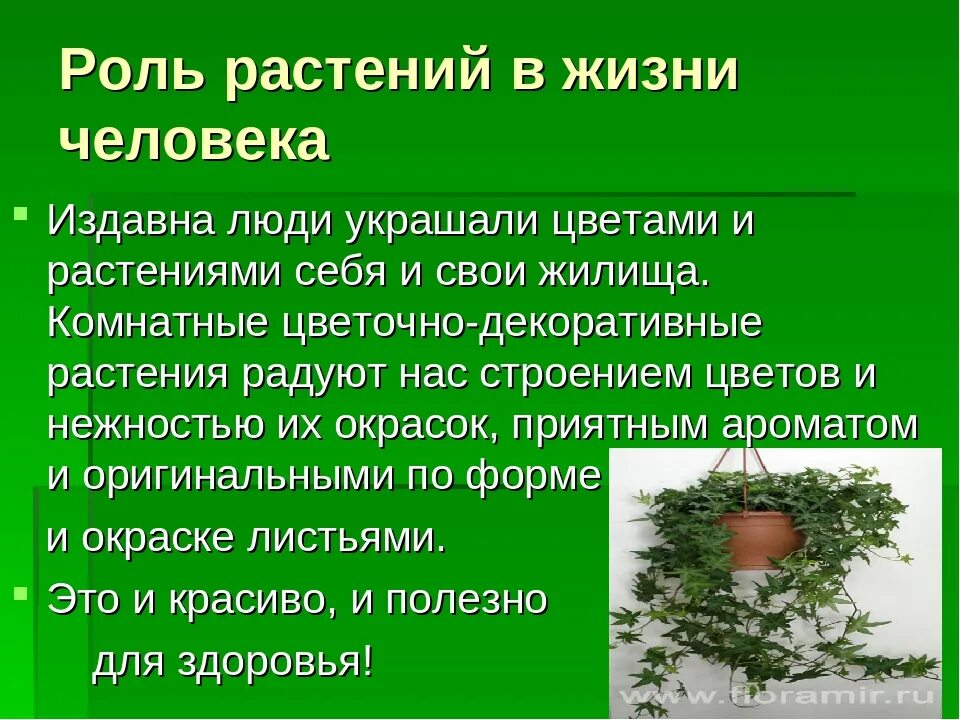 Роль растений в жизни человека

Издавна люди украшали цветами и растениями себя и свои жилища. Комнатные цветочно-декоративные растения радуют нас строением цветов и нежностью их окрасок, приятным ароматом и оригинальными по форме

и окраске листьями.

Это и красиво, и полезно

для здоровья!

www.floramir.ru